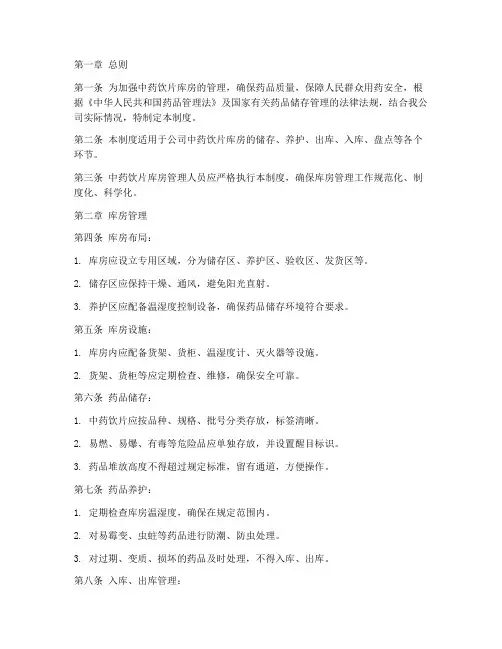 第一章 总则

第一条 为加强中药饮片库房的管理，确保药品质量，保障人民群众用药安全，根据《中华人民共和国药品管理法》及国家有关药品储存管理的法律法规，结合我公司实际情况，特制定本制度。

第二条 本制度适用于公司中药饮片库房的储存、养护、出库、入库、盘点等各个环节。

第三条 中药饮片库房管理人员应严格执行本制度，确保库房管理工作规范化、制度化、科学化。

第二章 库房管理

第四条 库房布局：

1. 库房应设立专用区域，分为储存区、养护区、验收区、发货区等。

2. 储存区应保持干燥、通风，避免阳光直射。

3. 养护区应配备温湿度控制设备，确保药品储存环境符合要求。

第五条 库房设施：

1. 库房内应配备货架、货柜、温湿度计、灭火器等设施。

2. 货架、货柜等应定期检查、维修，确保安全可靠。

第六条 药品储存：

1. 中药饮片应按品种、规格、批号分类存放，标签清晰。

2. 易燃、易爆、有毒等危险品应单独存放，并设置醒目标识。

3. 药品堆放高度不得超过规定标准，留有通道，方便操作。

第七条 药品养护：

1. 定期检查库房温湿度，确保在规定范围内。

2. 对易霉变、虫蛀等药品进行防潮、防虫处理。

3. 对过期、变质、损坏的药品及时处理，不得入库、出库。

第八条 入库、出库管理：